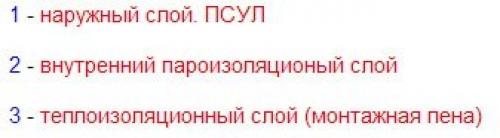 1 - наружный слой. ПСУЛ

2 - внутренний пароизоляционый слой

3 - теплоизоляционный слой (монтажная пена)